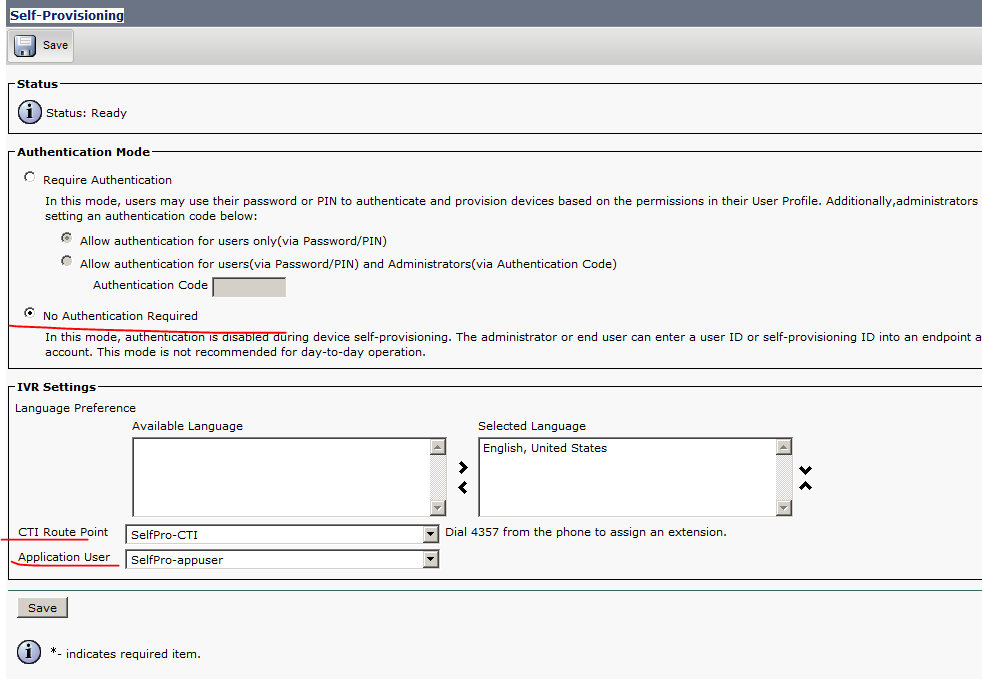 Self-Provisioning

Save

Status

Status: Ready

Authentication Mode

Require Authentication

In this mode, users may use their password or PIN to authenticate and provision devices based on the permissions in their User Profile. Additionally,administrators setting an authentication code below:

Allow authentication for users only(via Password/PIN)

Allow authentication for users(via Password/PIN) and Administrators(via Authentication Code)

Authentication Code

No Authentication Required

In this mode, authentication is disabled during device self-provisioning. The administrator or end user can enter a user ID or self-provisioning ID into an endpoint a account. This mode is not recommended for day-to-day operation.

IVR Settings

Language Preference

Available Language

Selected Language

English, United States

CTI Route Point

SelfPro-CTI

Dial 4357 from the phone to assign an extension.

Application User

SelfPro-appuser

Save

*- indicates required item.